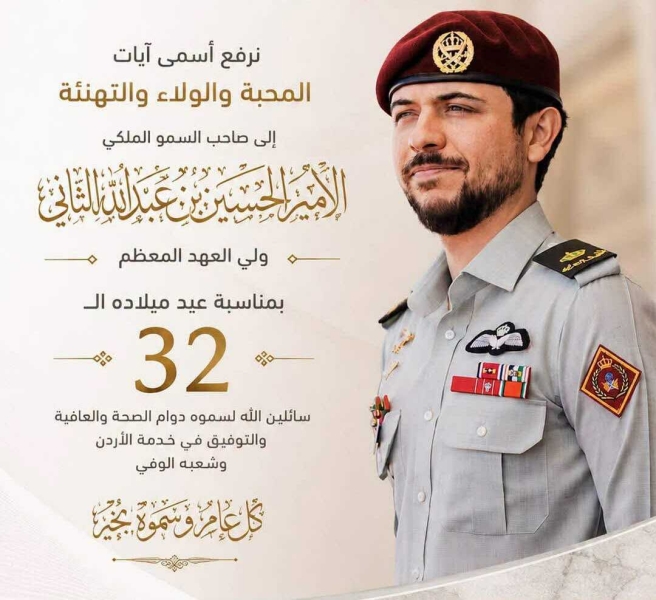 نرفع أسمى آيات

المحبة والولاء والتهنئة

إلى صاحب السمو الملكي

الأمير الحسين بن عبدالله الثاني

ولي العهد المعظم

بمناسبة عيد ميلاده الـ

32

سائلين الله لسموه دوام الصحة والعافية والتوفيق في خدمة الأردن وشعبه الوفي

كل عام وسموه بخير